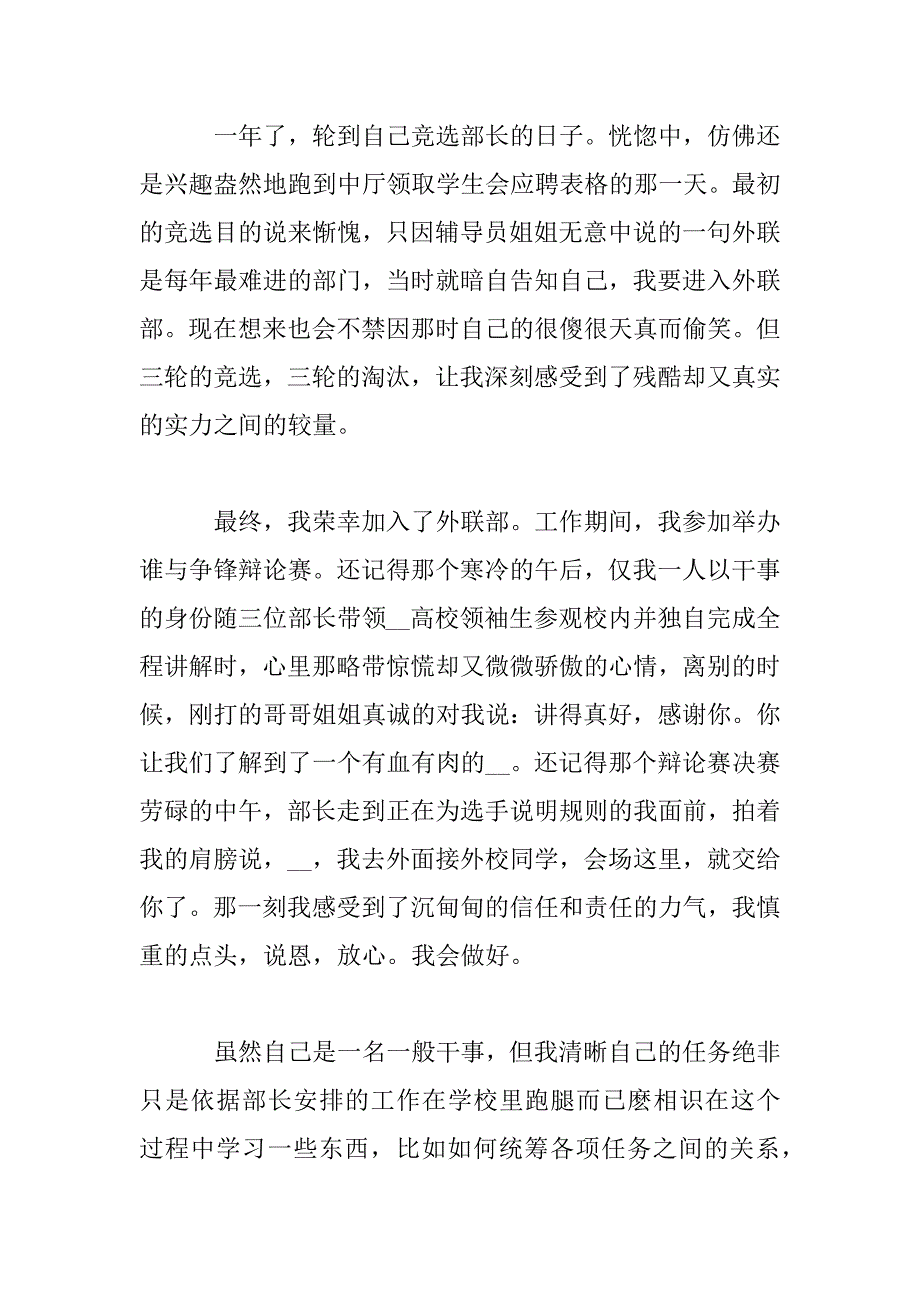 一年了，轮到自己竞选部长的日子。恍惚中，仿佛还是兴趣盎然地跑到中厅领取学生会应聘表格的那一天。最初的竞选目的说来惭愧，只因辅导员姐姐无意中说的一句外联是每年最难进的部门，当时就暗自告知自己，我要进入外联部。现在想来也会不禁因那时自己的很傻很天真而偷笑。但三轮的竞选，三轮的淘汰，让我深刻感受到了残酷却又真实的实力之间的较量。

最终，我荣幸加入了外联部。工作期间，我参加举办谁与争锋辩论赛。还记得那个寒冷的午后，仅我一人以干事的身份随三位部长带领__高校领袖生参观校内并独自完成全程讲解时，心里那略带惊慌却又微微骄傲的心情，离别的时候，刚打的哥哥姐姐真诚的对我说：讲得真好，感谢你。你让我们了解到了一个有血有肉的__。还记得那个辩论赛决赛劳碌的中午，部长走到正在为选手说明规则的我面前，拍着我的肩膀说，__，我去外面接外校同学，会场这里，就交给你了。那一刻我感受到了沉甸甸的信任和责任的力气，我慎重的点头，说恩，放心。我会做好。

虽然自己是一名一般干事，但我清晰自己的任务绝非只是依据部长安排的工作在学校里跑腿而已麽相识在这个过程中学习一些东西，比如如何统筹各项任务之间的关系，